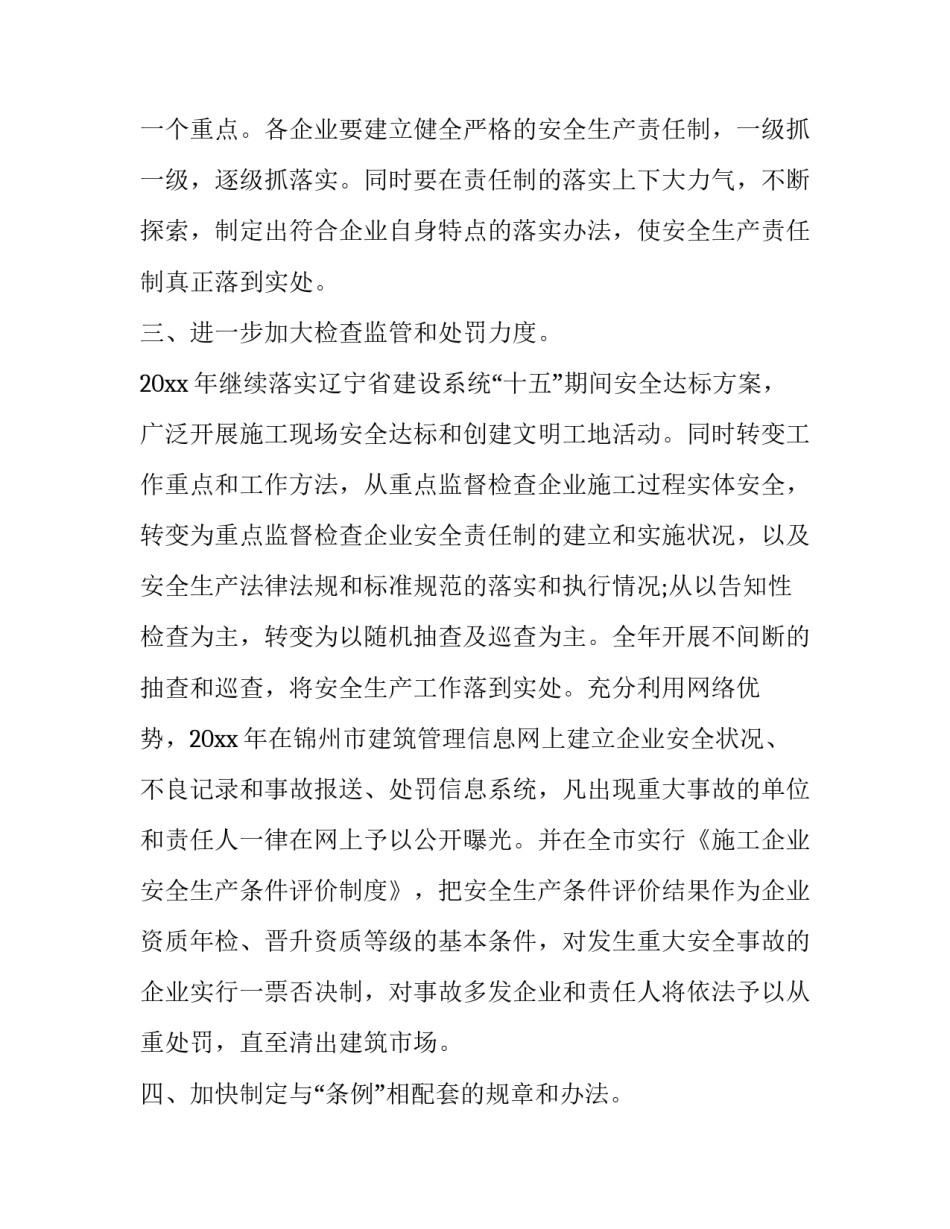 一个重点。各企业要建立健全严格的安全生产责任制，一级抓一级，逐级抓落实。同时要在责任制的落实上下大力气，不断探索，制定出符合企业自身特点的落实办法，使安全生产责任制真正落到实处。

三、进一步加大检查监管和处罚力度。

20xx 年继续落实辽宁省建设系统“十五”期间安全达标方案，广泛开展施工现场安全达标和创建文明工地活动。同时转变工作重点和工作方法，从重点监督检查企业施工过程实体安全，转变为重点监督检查企业安全责任制的建立和实施状况，以及安全生产法律法规和标准规范的落实和执行情况;从以告知性检查为主，转变为以随机抽查及巡查为主。全年开展不间断的抽查和巡查，将安全生产工作落到实处。充分利用网络优势，20xx 年在锦州市建筑管理信息网上建立企业安全状况、不良记录和事故报送、处罚信息系统，凡出现重大事故的单位和责任人一律在网上予以公开曝光。并在全市实行《施工企业安全生产条件评价制度》，把安全生产条件评价结果作为企业资质年检、晋升资质等级的基本条件，对发生重大安全事故的企业实行一票否决制，对事故多发企业和责任人将依法予以从重处罚，直至清出建筑市场。

四、加快制定与“条例”相配套的规章和办法。